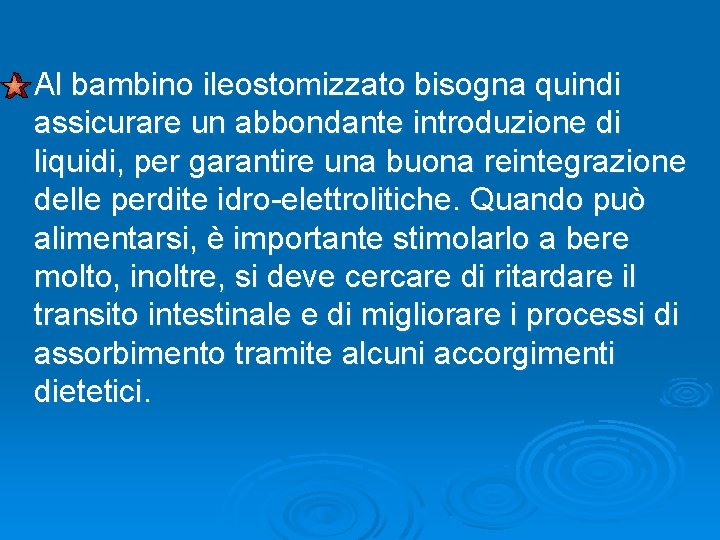 Al bambino ileostomizzato bisogna quindi assicurare un abbondante introduzione di liquidi, per garantire una buona reintegrazione delle perdite idro-elettrolitiche. Quando può alimentarsi, è importante stimolarlo a bere molto, inoltre, si deve cercare di ritardare il transito intestinale e di migliorare i processi di assorbimento tramite alcuni accorgimenti dietetici.